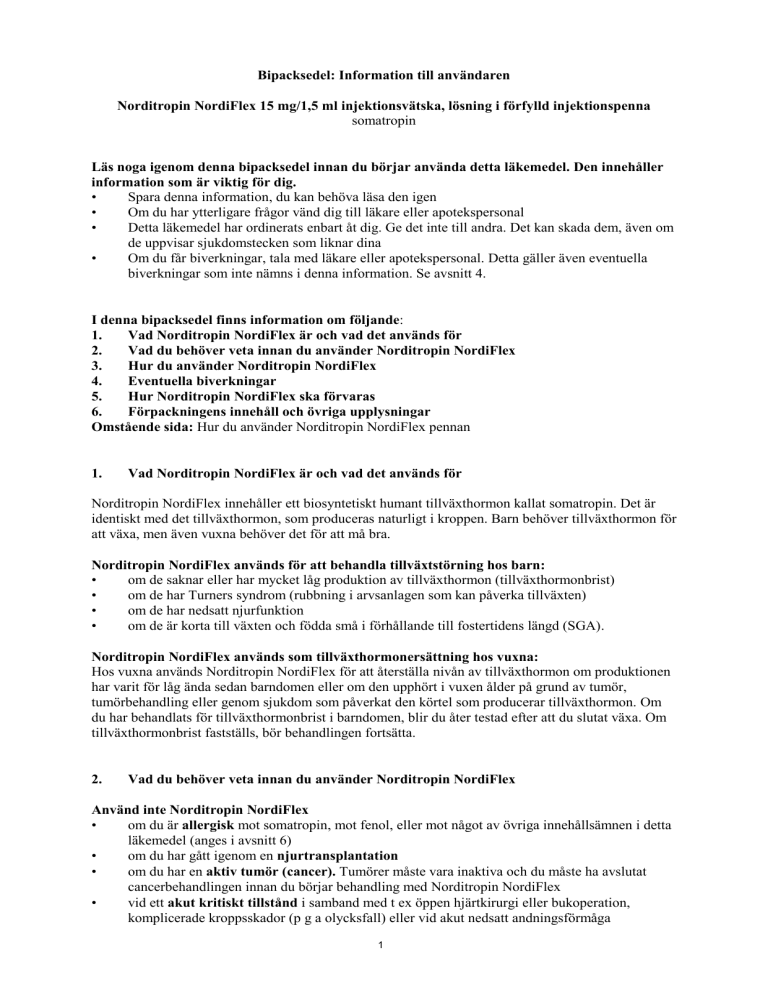 Bipacksedel: Information till användaren

Norditropin NordiFlex 15 mg/1,5 ml injektionsvätska, lösning i förfylld injektionspenna
somatropin

Läs noga igenom denna bipacksedel innan du börjar använda detta läkemedel. Den innehåller information som är viktig för dig.
• Spara denna information, du kan behöva läsa den igen
• Om du har ytterligare frågor vänd dig till läkare eller apotekspersonal
• Detta läkemedel har ordinerats enbart åt dig. Ge det inte till andra. Det kan skada dem, även om de uppvisar sjukdomstecken som liknar dina
• Om du får biverkningar, tala med läkare eller apotekspersonal. Detta gäller även eventuella biverkningar som inte nämns i denna information. Se avsnitt 4.

I denna bipacksedel finns information om följande:
1. Vad Norditropin NordiFlex är och vad det används för
2. Vad du behöver veta innan du använder Norditropin NordiFlex
3. Hur du använder Norditropin NordiFlex
4. Eventuella biverkningar
5. Hur Norditropin NordiFlex ska förvaras
6. Förpackningens innehåll och övriga upplysningar
Omstående sida: Hur du använder Norditropin NordiFlex pennan

1. Vad Norditropin NordiFlex är och vad det används för

Norditropin NordiFlex innehåller ett biosyntetiskt humant tillväxthormon kallat somatropin. Det är identiskt med det tillväxthormon, som produceras naturligt i kroppen. Barn behöver tillväxthormon för att växa, men även vuxna behöver det för att må bra.

Norditropin NordiFlex används för att behandla tillväxtstörning hos barn:
• om de saknar eller har mycket låg produktion av tillväxthormon (tillväxthormonbrist)
• om de har Turners syndrom (rubbning i arvsanlagen som kan påverka tillväxten)
• om de har nedsatt njurfunktion
• om de är korta till växten och födda små i förhållande till fostertidens längd (SGA).

Norditropin NordiFlex används som tillväxthormonersättning hos vuxna:
Hos vuxna används Norditropin NordiFlex för att återställa nivån av tillväxthormon om produktionen har varit för låg ända sedan barndomen eller om den upphört i vuxen ålder på grund av tumör, tumörbehandling eller genom sjukdom som påverkar den körtel som producerar tillväxthormon. Om du har behandlats för tillväxthormonbrist i barndomen, blir du åter testad efter att du slutat växa. Om tillväxthormonbrist fastställs, bör behandlingen fortsätta.

2. Vad du behöver veta innan du använder Norditropin NordiFlex

Använd inte Norditropin NordiFlex
• om du är allergisk mot somatropin, mot fenol, eller mot något av övriga innehållsämnen i detta läkemedel (anges i avsnitt 6)
• om du har gått igenom en njurtransplantation
• om du har en aktiv tumör (cancer). Tumörer måste vara inaktiva och du måste ha avslutat cancerbehandlingen innan du börjar behandling med Norditropin NordiFlex
• vid ett akut kritiskt tillstånd i samband med t ex öppen hjärtkirurgi eller bukoperation, komplicerade kroppsskador (p g a olycksfall) eller vid akut nedsatt andningsförmåga

1